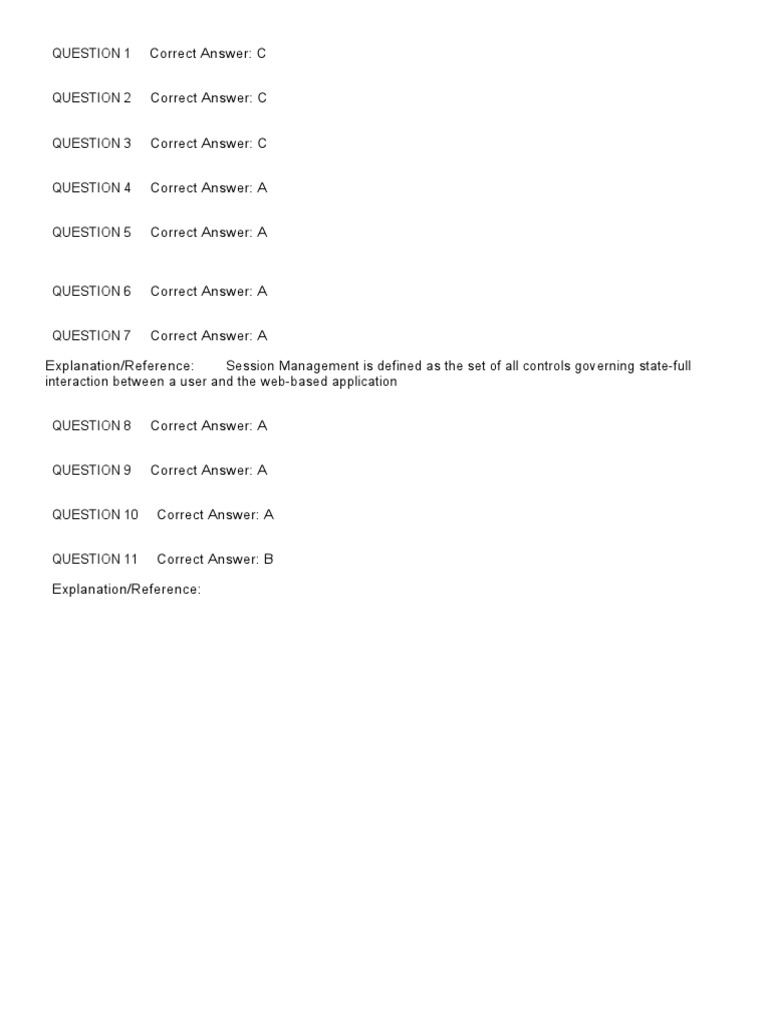 QUESTION 1 Correct Answer: C

QUESTION 2 Correct Answer: C

QUESTION 3 Correct Answer: C

QUESTION 4 Correct Answer: A

QUESTION 5 Correct Answer: A

QUESTION 6 Correct Answer: A

QUESTION 7 Correct Answer: A

Explanation/Reference: Session Management is defined as the set of all controls governing state-full interaction between a user and the web-based application

QUESTION 8 Correct Answer: A

QUESTION 9 Correct Answer: A

QUESTION 10 Correct Answer: A

QUESTION 11 Correct Answer: B

Explanation/Reference: